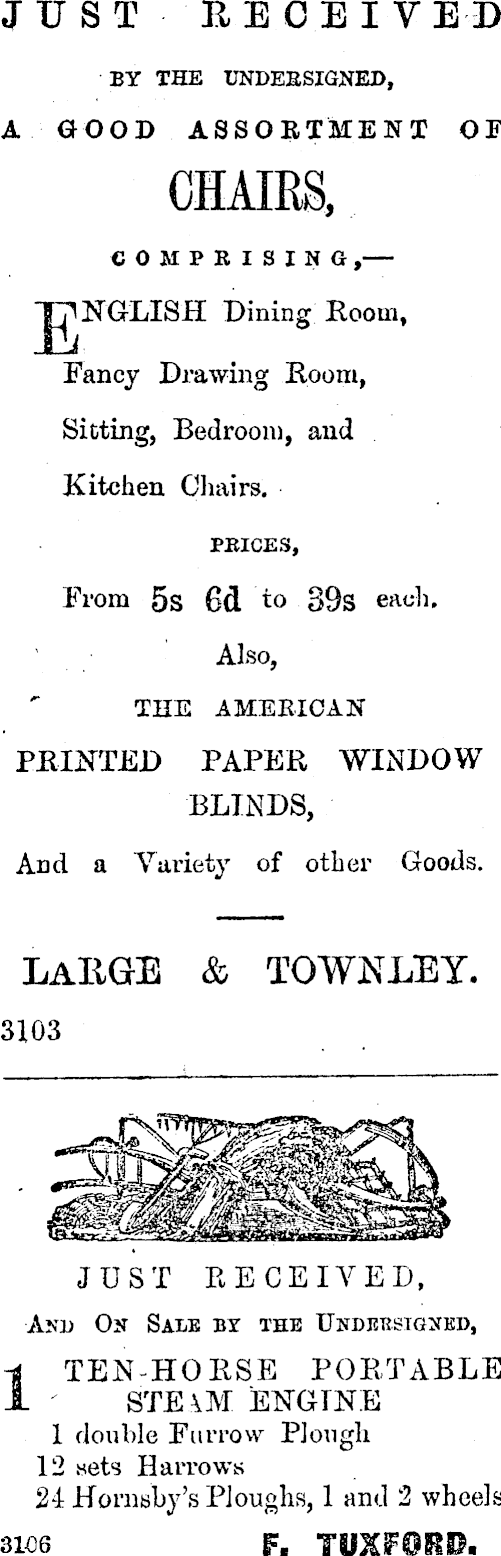 JUST RECEIVED

BY THE UNDERSIGNED,

A GOOD ASSORTMENT OF

CHAIRS,

COMPRISING,—

ENGLISH Dining Room,
Fancy Drawing Room,
Sitting, Bedroom, and
Kitchen Chairs.

PRICES,

From 5s 6d to 39s each.

Also,

THE AMERICAN

PRINTED PAPER WINDOW BLINDS,

And a Variety of other Goods.

LARGE & TOWNLEY.

3103

JUST RECEIVED,

AND ON SALE BY THE UNDERSIGNED,

1 TEN-HORSE PORTABLE STEAM ENGINE
1 double Furrow Plough
12 sets Harrows
24 Hornsby's Ploughs, 1 and 2 wheels

3106 F. TUXFORD.